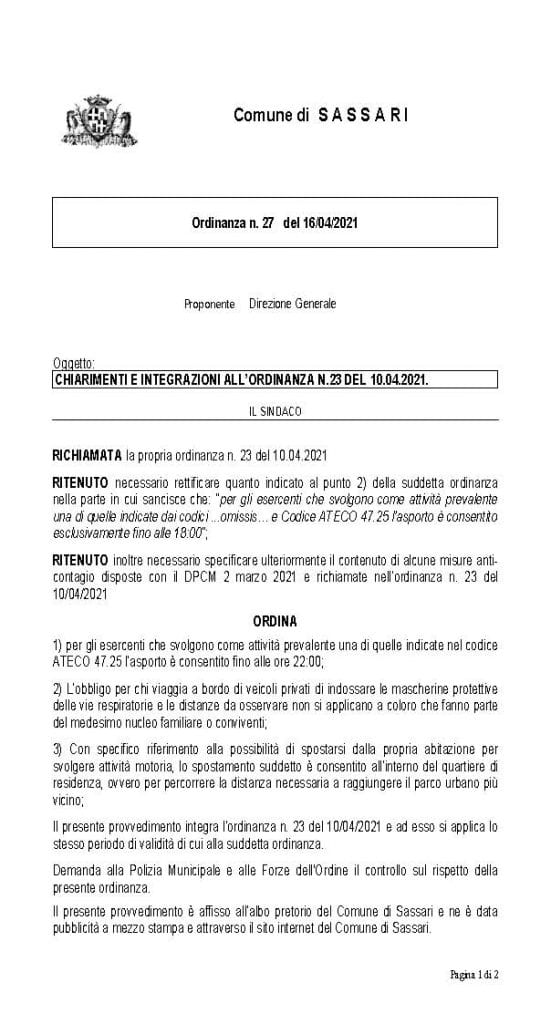 Comune di S A S S A R I

Ordinanza n. 27 del 16/04/2021

Proponente Direzione Generale

Oggetto:
CHIARIMENTI E INTEGRAZIONI ALL'ORDINANZA N.23 DEL 10.04.2021.

IL SINDACO

RICHIAMATA la propria ordinanza n. 23 del 10.04.2021

RITENUTO necessario rettificare quanto indicato al punto 2) della suddetta ordinanza nella parte in cui sancisce che: "per gli esercenti che svolgono come attività prevalente una di quelle indicate dai codici ...omissis... e Codice ATECO 47.25 l'asporto è consentito esclusivamente fino alle 18:00";

RITENUTO inoltre necessario specificare ulteriormente il contenuto di alcune misure anti-contagio disposte con il DPCM 2 marzo 2021 e richiamate nell'ordinanza n. 23 del 10/04/2021

ORDINA

1) per gli esercenti che svolgono come attività prevalente una di quelle indicate nel codice ATECO 47.25 l'asporto è consentito fino alle ore 22:00;

2) L'obbligo per chi viaggia a bordo di veicoli privati di indossare le mascherine protettive delle vie respiratorie e le distanze da osservare non si applicano a coloro che fanno parte del medesimo nucleo familiare o conviventi;

3) Con specifico riferimento alla possibilità di spostarsi dalla propria abitazione per svolgere attività motoria, lo spostamento suddetto è consentito all'interno del quartiere di residenza, ovvero per percorrere la distanza necessaria a raggiungere il parco urbano più vicino;

Il presente provvedimento integra l'ordinanza n. 23 del 10/04/2021 e ad esso si applica lo stesso periodo di validità di cui alla suddetta ordinanza.

Demanda alla Polizia Municipale e alle Forze dell'Ordine il controllo sul rispetto della presente ordinanza.

Il presente provvedimento è affisso all'albo pretorio del Comune di Sassari e ne è data pubblicità a mezzo stampa e attraverso il sito internet del Comune di Sassari.

Pagina 1 di 2